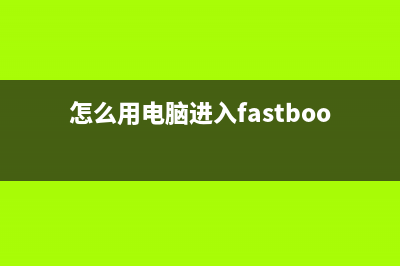 怎么用电脑进入fastboo